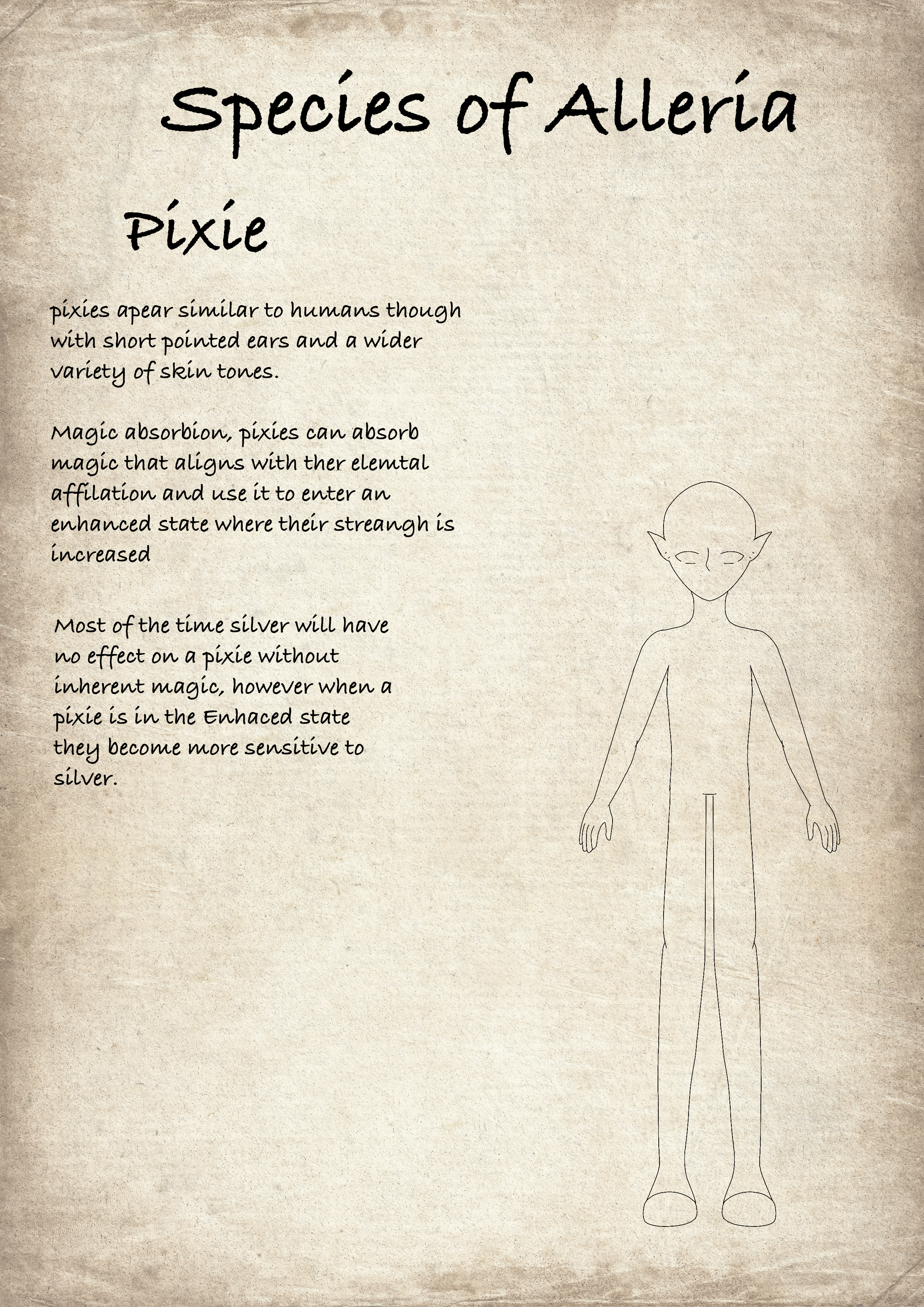 Species of Alleria

Pixie

pixies apear similar to humans though with short pointed ears and a wider variety of skin tones.

Magic absorbion, pixies can absorb magic that aligns with ther elemtal affilation and use it to enter an enhanced state where their streangh is increased

Most of the time silver will have no effect on a pixie without inherent magic, however when a pixie is in the Enhaced state they become more sensitive to silver.